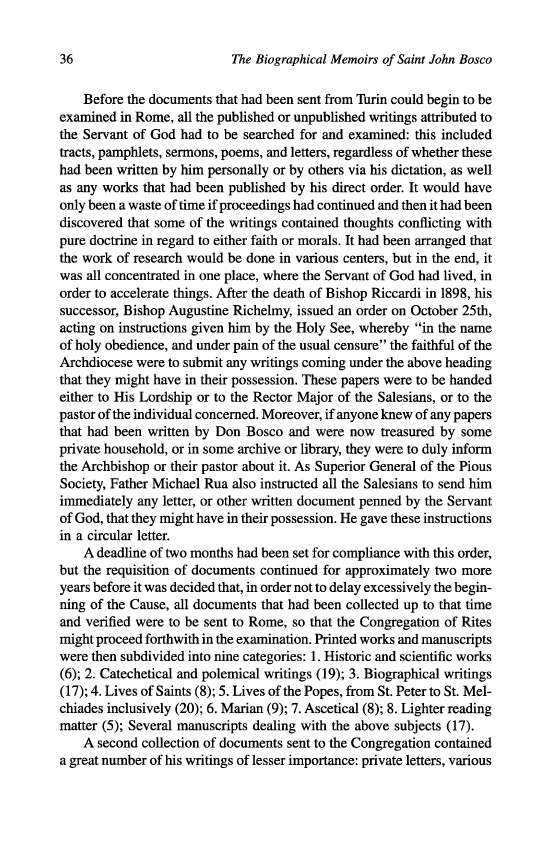 36 The Biographical Memoirs of Saint John Bosco

Before the documents that had been sent from Turin could begin to be examined in Rome, all the published or unpublished writings attributed to the Servant of God had to be searched for and examined: this included tracts, pamphlets, sermons, poems, and letters, regardless of whether these had been written by him personally or by others via his dictation, as well as any works that had been published by his direct order. It would have only been a waste of time if proceedings had continued and then it had been discovered that some of the writings contained thoughts conflicting with pure doctrine in regard to either faith or morals. It had been arranged that the work of research would be done in various centers, but in the end, it was all concentrated in one place, where the Servant of God had lived, in order to accelerate things. After the death of Bishop Riccardi in 1898, his successor, Bishop Augustine Richelmy, issued an order on October 25th, acting on instructions given him by the Holy See, whereby "in the name of holy obedience, and under pain of the usual censure" the faithful of the Archdiocese were to submit any writings coming under the above heading that they might have in their possession. These papers were to be handed either to His Lordship or to the Rector Major of the Salesians, or to the pastor of the individual concerned. Moreover, if anyone knew of any papers that had been written by Don Bosco and were now treasured by some private household, or in some archive or library, they were to duly inform the Archbishop or their pastor about it. As Superior General of the Pious Society, Father Michael Rua also instructed all the Salesians to send him immediately any letter, or other written document penned by the Servant of God, that they might have in their possession. He gave these instructions in a circular letter.

A deadline of two months had been set for compliance with this order, but the requisition of documents continued for approximately two more years before it was decided that, in order not to delay excessively the beginning of the Cause, all documents that had been collected up to that time and verified were to be sent to Rome, so that the Congregation of Rites might proceed forthwith in the examination. Printed works and manuscripts were then subdivided into nine categories: 1. Historic and scientific works (6); 2. Catechetical and polemical writings (19); 3. Biographical writings (17); 4. Lives of Saints (8); 5. Lives of the Popes, from St. Peter to St. Melchiades inclusively (20); 6. Marian (9); 7. Ascetical (8); 8. Lighter reading matter (5); Several manuscripts dealing with the above subjects (17).

A second collection of documents sent to the Congregation contained a great number of his writings of lesser importance: private letters, various